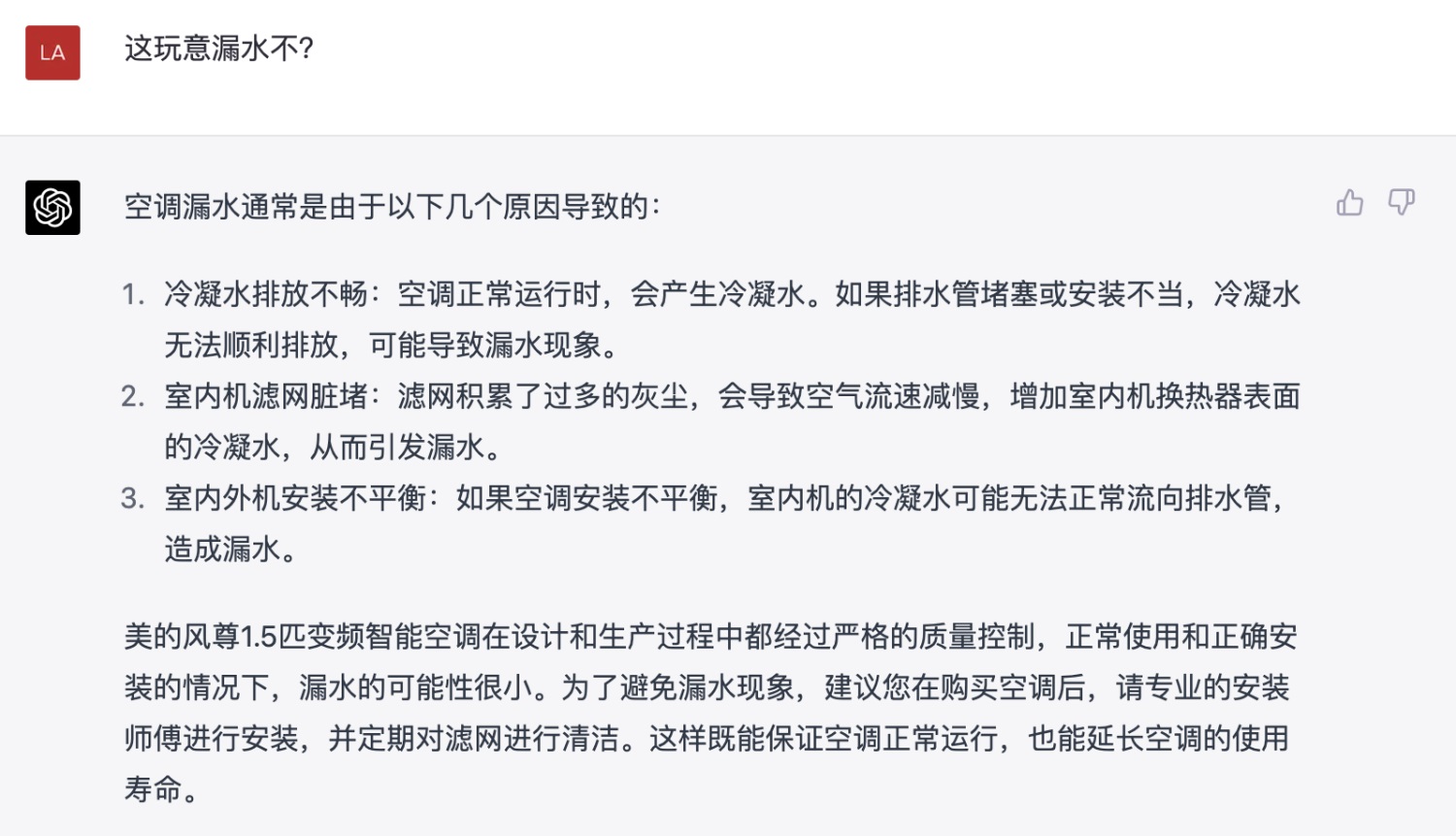 LA

这玩意漏水不?

空调漏水通常是由于以下几个原因导致的:

1. 冷凝水排放不畅:空调正常运行时,会产生冷凝水。如果排水管堵塞或安装不当,冷凝水无法顺利排放,可能导致漏水现象。
2. 室内机滤网脏堵:滤网积累了过多的灰尘,会导致空气流速减慢,增加室内机换热器表面的冷凝水,从而引发漏水。
3. 室内外机安装不平衡:如果空调安装不平衡,室内机的冷凝水可能无法正常流向排水管,造成漏水。

美的风尊1.5匹变频智能空调在设计和生产过程中都经过严格的质量控制,正常使用和正确安装的情况下,漏水的可能性很小。为了避免漏水现象,建议您在购买空调后,请专业的安装师傅进行安装,并定期对滤网进行清洁。这样既能保证空调正常运行,也能延长空调的使用寿命。